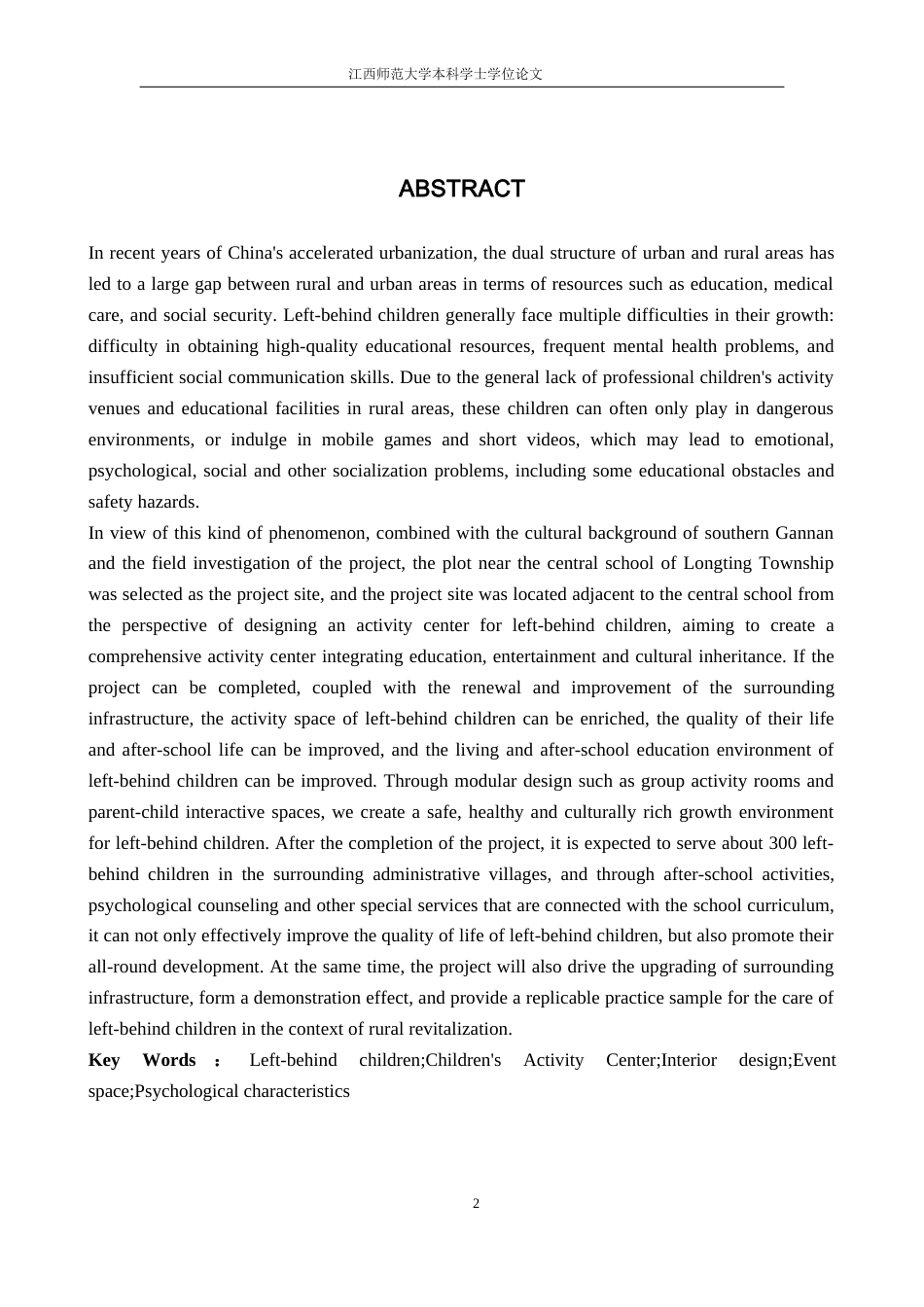 江西师范大学本科学士学位论文

ABSTRACT

In recent years of China's accelerated urbanization, the dual structure of urban and rural areas has led to a large gap between rural and urban areas in terms of resources such as education, medical care, and social security. Left-behind children generally face multiple difficulties in their growth: difficulty in obtaining high-quality educational resources, frequent mental health problems, and insufficient social communication skills. Due to the general lack of professional children's activity venues and educational facilities in rural areas, these children can often only play in dangerous environments, or indulge in mobile games and short videos, which may lead to emotional, psychological, social and other socialization problems, including some educational obstacles and safety hazards.
In view of this kind of phenomenon, combined with the cultural background of southern Gannan and the field investigation of the project, the plot near the central school of Longting Township was selected as the project site, and the project site was located adjacent to the central school from the perspective of designing an activity center for left-behind children, aiming to create a comprehensive activity center integrating education, entertainment and cultural inheritance. If the project can be completed, coupled with the renewal and improvement of the surrounding infrastructure, the activity space of left-behind children can be enriched, the quality of their life and after-school life can be improved, and the living and after-school education environment of left-behind children can be improved. Through modular design such as group activity rooms and parent-child interactive spaces, we create a safe, healthy and culturally rich growth environment for left-behind children. After the completion of the project, it is expected to serve about 300 left-behind children in the surrounding administrative villages, and through after-school activities, psychological counseling and other special services that are connected with the school curriculum, it can not only effectively improve the quality of life of left-behind children, but also promote their all-round development. At the same time, the project will also drive the upgrading of surrounding infrastructure, form a demonstration effect, and provide a replicable practice sample for the care of left-behind children in the context of rural revitalization.
Key Words : Left-behind children;Children's Activity Center;Interior design;Event space;Psychological characteristics

2